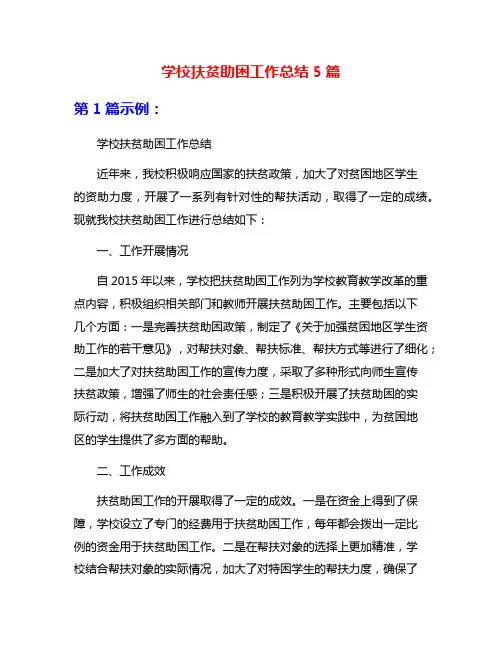 学校扶贫助困工作总结 5 篇

第 1 篇示例：

学校扶贫助困工作总结

近年来，我校积极响应国家的扶贫政策，加大了对贫困地区学生的资助力度，开展了一系列有针对性的帮扶活动，取得了一定的成绩。现就我校扶贫助困工作进行总结如下：

一、工作开展情况

自 2015 年以来，学校把扶贫助困工作列为学校教育教学改革的重点内容，积极组织相关部门和教师开展扶贫助困工作。主要包括以下几个方面：一是完善扶贫助困政策，制定了《关于加强贫困地区学生资助工作的若干意见》，对帮扶对象、帮扶标准、帮扶方式等进行了细化；二是加大了对扶贫助困工作的宣传力度，采取了多种形式向师生宣传扶贫政策，增强了师生的社会责任感；三是积极开展了扶贫助困的实际行动，将扶贫助困工作融入到了学校的教育教学实践中，为贫困地区的学生提供了多方面的帮助。

二、工作成效

扶贫助困工作的开展取得了一定的成效。一是在资金上得到了保障，学校设立了专门的经费用于扶贫助困工作，每年都会拨出一定比例的资金用于扶贫助困工作。二是在帮扶对象的选择上更加精准，学校结合帮扶对象的实际情况，加大了对特困学生的帮扶力度，确保了